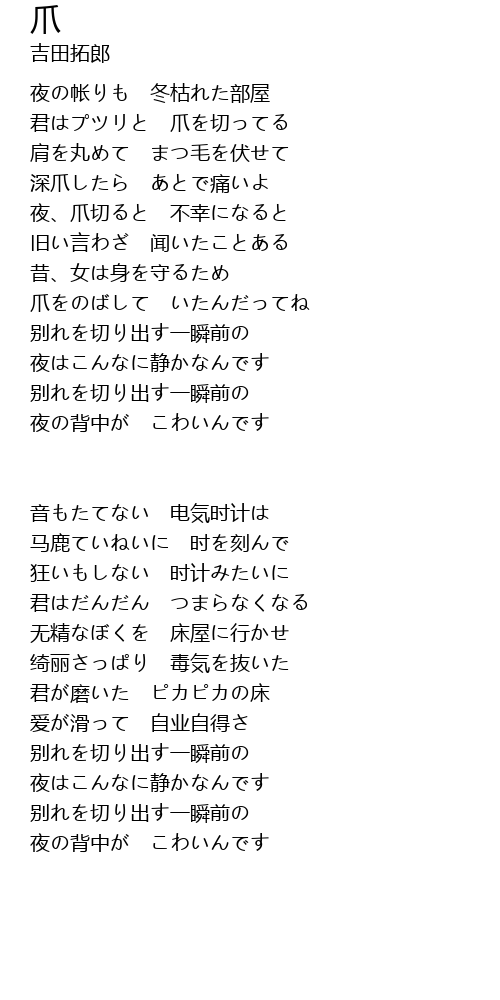 爪
吉田拓郎

夜の帐りも　冬枯れた部屋
君はプツリと　爪を切ってる
肩を丸めて　まつ毛を伏せて
深爪したら　あとで痛いよ
夜、爪切ると　不幸になると
旧い言わざ　闻いたことある
昔、女は身を守るため
爪をのばして　いたんだってね
别れを切り出す一瞬前の
夜はこんなに静かなんです
别れを切り出す一瞬前の
夜の背中が　こわいんです

音もたてない　电気时计は
马鹿ていねいに　时を刻んで
狂いもしない　时计みたいに
君はだんだん　つまらなくなる
无精なぼくを　床屋に行かせ
绮丽さっぱり　毒気を抜いた
君が磨いた　ピカピカの床
爱が滑って　自业自得さ
别れを切り出す一瞬前の
夜はこんなに静かなんです
别れを切り出す一瞬前の
夜の背中が　こわいんです